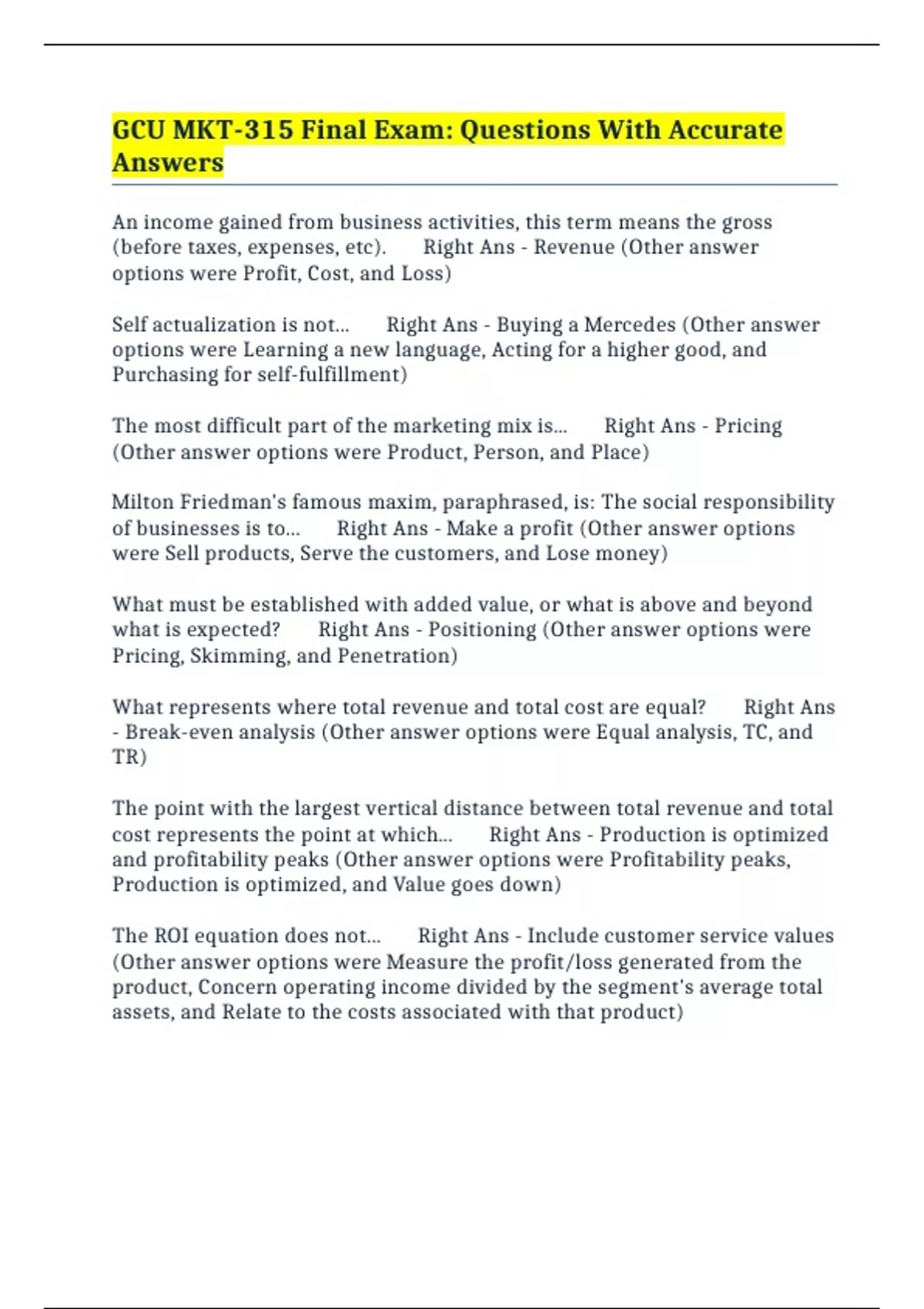 GCU MKT-315 Final Exam: Questions With Accurate Answers

An income gained from business activities, this term means the gross (before taxes, expenses, etc). Right Ans - Revenue (Other answer options were Profit, Cost, and Loss)

Self actualization is not... Right Ans - Buying a Mercedes (Other answer options were Learning a new language, Acting for a higher good, and Purchasing for self-fulfillment)

The most difficult part of the marketing mix is... Right Ans - Pricing (Other answer options were Product, Person, and Place)

Milton Friedman's famous maxim, paraphrased, is: The social responsibility of businesses is to... Right Ans - Make a profit (Other answer options were Sell products, Serve the customers, and Lose money)

What must be established with added value, or what is above and beyond what is expected? Right Ans - Positioning (Other answer options were Pricing, Skimming, and Penetration)

What represents where total revenue and total cost are equal? Right Ans - Break-even analysis (Other answer options were Equal analysis, TC, and TR)

The point with the largest vertical distance between total revenue and total cost represents the point at which... Right Ans - Production is optimized and profitability peaks (Other answer options were Profitability peaks, Production is optimized, and Value goes down)

The ROI equation does not... Right Ans - Include customer service values (Other answer options were Measure the profit/loss generated from the product, Concern operating income divided by the segment's average total assets, and Relate to the costs associated with that product)